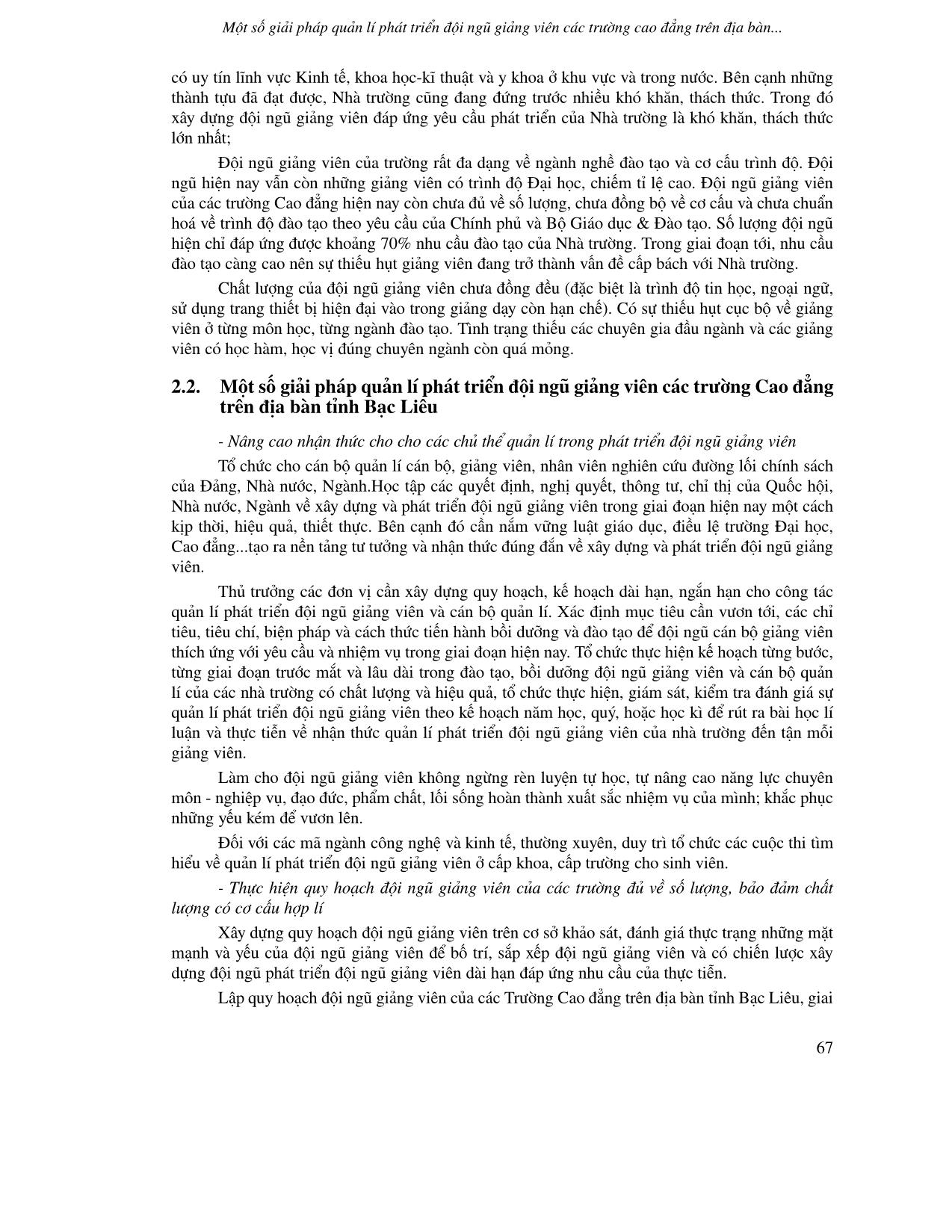 Một số giải pháp quản lí phát triển đội ngũ giảng viên các trường cao đẳng trên địa bàn...

có uy tín lĩnh vực Kinh tế, khoa học-kĩ thuật và y khoa ở khu vực và trong nước. Bên cạnh những thành tựu đã đạt được, Nhà trường cũng đang đứng trước nhiều khó khăn, thách thức. Trong đó xây dựng đội ngũ giảng viên đáp ứng yêu cầu phát triển của Nhà trường là khó khăn, thách thức lớn nhất;

Đội ngũ giảng viên của trường rất đa dạng về ngành nghề đào tạo và cơ cấu trình độ. Đội ngũ hiện nay vẫn còn những giảng viên có trình độ Đại học, chiếm tỉ lệ cao. Đội ngũ giảng viên của các trường Cao đẳng hiện nay còn chưa đủ về số lượng, chưa đồng bộ về cơ cấu và chưa chuẩn hoá về trình độ đào tạo theo yêu cầu của Chính phủ và Bộ Giáo dục & Đào tạo. Số lượng đội ngũ hiện chỉ đáp ứng được khoảng 70% nhu cầu đào tạo của Nhà trường. Trong giai đoạn tới, nhu cầu đào tạo càng cao nên sự thiếu hụt giảng viên đang trở thành vấn đề cấp bách với Nhà trường.

Chất lượng của đội ngũ giảng viên chưa đồng đều (đặc biệt là trình độ tin học, ngoại ngữ, sử dụng trang thiết bị hiện đại vào trong giảng dạy còn hạn chế). Có sự thiếu hụt cục bộ về giảng viên ở từng môn học, từng ngành đào tạo. Tình trạng thiếu các chuyên gia đầu ngành và các giảng viên có học hàm, học vị đúng chuyên ngành còn quá mỏng.

2.2. Một số giải pháp quản lí phát triển đội ngũ giảng viên các trường Cao đẳng trên địa bàn tỉnh Bạc Liêu

- Nâng cao nhận thức cho cho các chủ thể quản lí trong phát triển đội ngũ giảng viên

Tổ chức cho cán bộ quản lí cán bộ, giảng viên, nhân viên nghiên cứu đường lối chính sách của Đảng, Nhà nước, Ngành.Học tập các quyết định, nghị quyết, thông tư, chỉ thị của Quốc hội, Nhà nước, Ngành về xây dựng và phát triển đội ngũ giảng viên trong giai đoạn hiện nay một cách kịp thời, hiệu quả, thiết thực. Bên cạnh đó cần nắm vững luật giáo dục, điều lệ trường Đại học, Cao đẳng...tạo ra nền tảng tư tưởng và nhận thức đúng đắn về xây dựng và phát triển đội ngũ giảng viên.

Thủ trưởng các đơn vị cần xây dựng quy hoạch, kế hoạch dài hạn, ngắn hạn cho công tác quản lí phát triển đội ngũ giảng viên và cán bộ quản lí. Xác định mục tiêu cần vươn tới, các chỉ tiêu, tiêu chí, biện pháp và cách thức tiến hành bồi dưỡng và đào tạo để đội ngũ cán bộ giảng viên thích ứng với yêu cầu và nhiệm vụ trong giai đoạn hiện nay. Tổ chức thực hiện kế hoạch từng bước, từng giai đoạn trước mắt và lâu dài trong đào tạo, bồi dưỡng đội ngũ giảng viên và cán bộ quản lí của các nhà trường có chất lượng và hiệu quả, tổ chức thực hiện, giám sát, kiểm tra đánh giá sự quản lí phát triển đội ngũ giảng viên theo kế hoạch năm học, quý, hoặc học kì để rút ra bài học lí luận và thực tiễn về nhận thức quản lí phát triển đội ngũ giảng viên của nhà trường đến tận mỗi giảng viên.

Làm cho đội ngũ giảng viên không ngừng rèn luyện tự học, tự nâng cao năng lực chuyên môn - nghiệp vụ, đạo đức, phẩm chất, lối sống hoàn thành xuất sắc nhiệm vụ của mình; khắc phục những yếu kém để vươn lên.

Đối với các mã ngành công nghệ và kinh tế, thường xuyên, duy trì tổ chức các cuộc thi tìm hiểu về quản lí phát triển đội ngũ giảng viên ở cấp khoa, cấp trường cho sinh viên.

- Thực hiện quy hoạch đội ngũ giảng viên của các trường đủ về số lượng, bảo đảm chất lượng có cơ cấu hợp lí

Xây dựng quy hoạch đội ngũ giảng viên trên cơ sở khảo sát, đánh giá thực trạng những mặt mạnh và yếu của đội ngũ giảng viên để bố trí, sắp xếp đội ngũ giảng viên và có chiến lược xây dựng đội ngũ phát triển đội ngũ giảng viên dài hạn đáp ứng nhu cầu của thực tiễn.

Lập quy hoạch đội ngũ giảng viên của các Trường Cao đẳng trên địa bàn tỉnh Bạc Liêu, giai

67